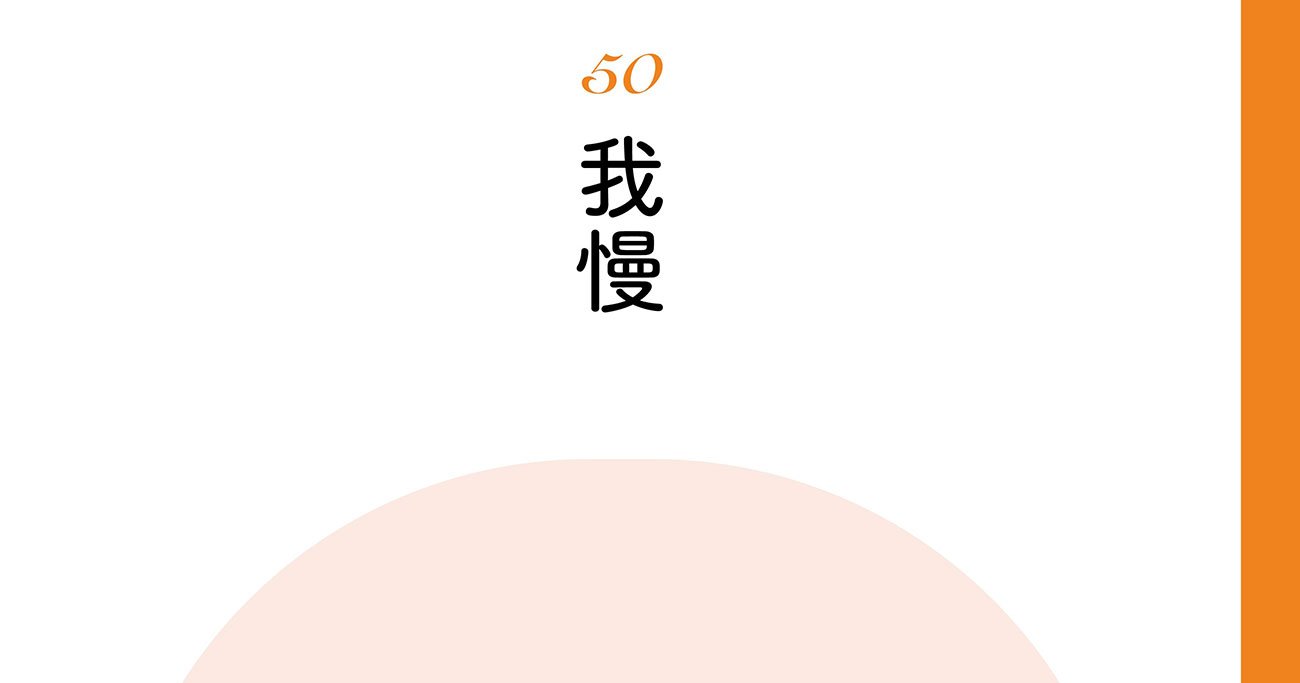 50

我慢